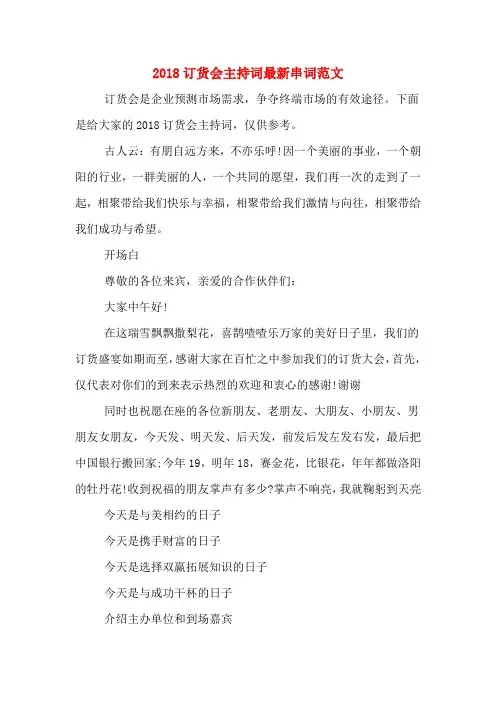 2018 订货会主持词最新串词范文

订货会是企业预测市场需求，争夺终端市场的有效途径。下面是给大家的 2018 订货会主持词，仅供参考。

古人云：有朋自远方来，不亦乐呼！因一个美丽的事业，一个朝阳的行业，一群美丽的人，一个共同的愿望，我们再一次的走到了一起，相聚带给我们快乐与幸福，相聚带给我们激情与向往，相聚带给我们成功与希望。

开场白

尊敬的各位来宾，亲爱的合作伙伴们：

大家中午好！

在这瑞雪飘飘撒梨花，喜鹊喳喳乐万家的美好日子里，我们的订货盛宴如期而至，感谢大家在百忙之中参加我们的订货大会，首先，仅代表对你们的到来表示热烈的欢迎和衷心的感谢！谢谢

同时也祝愿在座的各位新朋友、老朋友、大朋友、小朋友、男朋友女朋友，今天发、明天发、后天发，前发后发左发右发，最后把中国银行搬回家；今年 19，明年 18，赛金花，比银花，年年都做洛阳的牡丹花！收到祝福的朋友掌声有多少？掌声不响亮，我就鞠躬到天亮

今天是与美相约的日子

今天是携手财富的日子

今天是选择双赢拓展知识的日子

今天是与成功干杯的日子

介绍主办单位和到场嘉宾